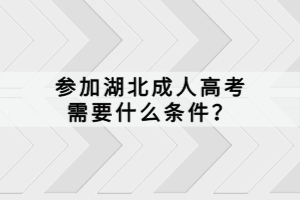 参加湖北成人高考
需要什么条件？